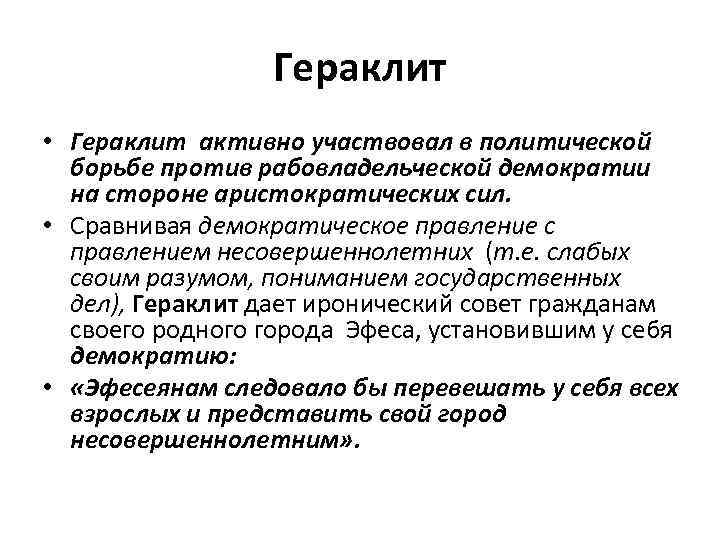 Гераклит

• Гераклит активно участвовал в политической борьбе против рабовладельческой демократии на стороне аристократических сил.

• Сравнивая демократическое правление с правлением несовершеннолетних (т.е. слабых своим разумом, пониманием государственных дел), Гераклит дает иронический совет гражданам своего родного города Эфеса, установившим у себя демократию:

• «Эфесеянам следовало бы перевешать у себя всех взрослых и представить свой город несовершеннолетним».